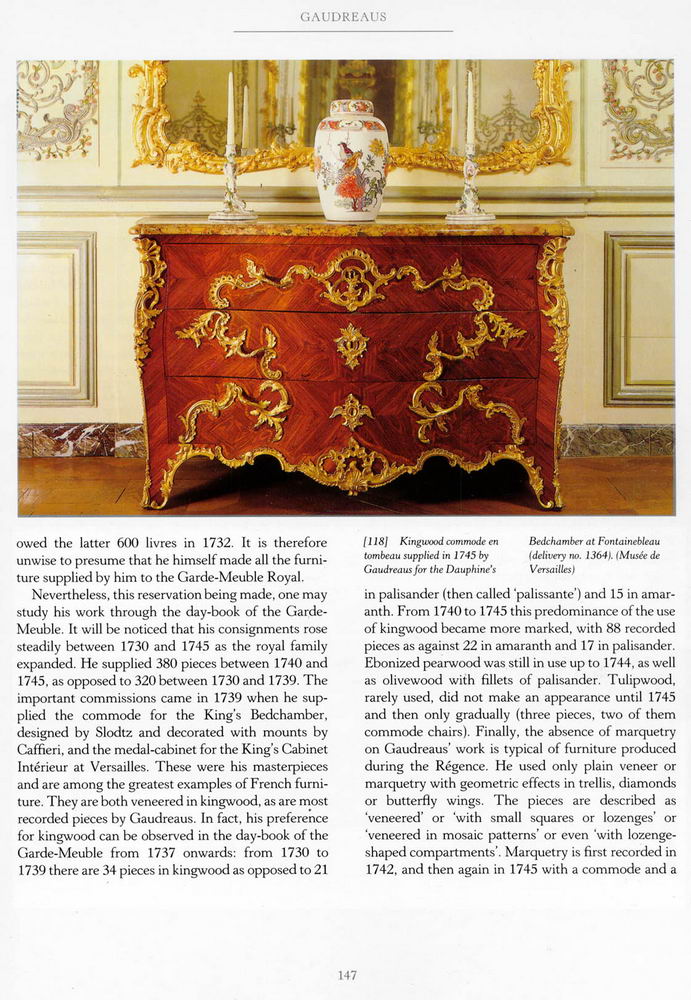 GAUDREAUS

owed the latter 600 livres in 1732. It is therefore unwise to presume that he himself made all the furniture supplied by him to the Garde-Meuble Royal.

Nevertheless, this reservation being made, one may study his work through the day-book of the Garde-Meuble. It will be noticed that his consignments rose steadily between 1730 and 1745 as the royal family expanded. He supplied 380 pieces between 1740 and 1745, as opposed to 320 between 1730 and 1739. The important commissions came in 1739 when he supplied the commode for the King's Bedchamber, designed by Slodtz and decorated with mounts by Caffieri, and the medal-cabinet for the King's Cabinet Intérieur at Versailles. These were his masterpieces and are among the greatest examples of French furniture. They are both veneered in kingwood, as are most recorded pieces by Gaudreaus. In fact, his preference for kingwood can be observed in the day-book of the Garde-Meuble from 1737 onwards: from 1730 to 1739 there are 34 pieces in kingwood as opposed to 21

[118] Kingwood commode en tombeau supplied in 1745 by Gaudreaus for the Dauphine's Bedchamber at Fontainebleau (delivery no. 1364). (Musée de Versailles)

in palisander (then called 'palissante') and 15 in amaranth. From 1740 to 1745 this predominance of the use of kingwood became more marked, with 88 recorded pieces as against 22 in amaranth and 17 in palisander. Ebonized pearwood was still in use up to 1744, as well as olivewood with fillets of palisander. Tulipwood, rarely used, did not make an appearance until 1745 and then only gradually (three pieces, two of them commode chairs). Finally, the absence of marquetry on Gaudreaus' work is typical of furniture produced during the Régence. He used only plain veneer or marquetry with geometric effects in trellis, diamonds or butterfly wings. The pieces are described as 'veneered' or 'with small squares or lozenges' or 'veneered in mosaic patterns' or even 'with lozenge-shaped compartments'. Marquetry is first recorded in 1742, and then again in 1745 with a commode and a

147